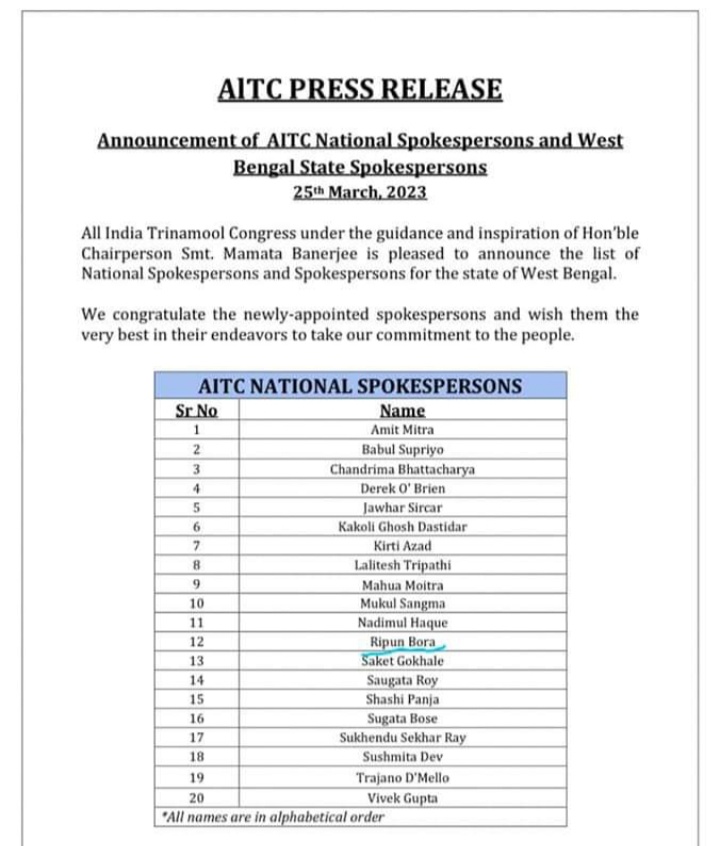 AITC PRESS RELEASE

Announcement of AITC National Spokespersons and West Bengal State Spokespersons

25th March, 2023

All India Trinamool Congress under the guidance and inspiration of Hon'ble Chairperson Smt. Mamata Banerjee is pleased to announce the list of National Spokespersons and Spokespersons for the state of West Bengal.

We congratulate the newly-appointed spokespersons and wish them the very best in their endeavors to take our commitment to the people.

AITC NATIONAL SPOKESPERSONS

| Sr No | Name |
|---|---|
| 1 | Amit Mitra |
| 2 | Babul Supriyo |
| 3 | Chandrima Bhattacharya |
| 4 | Derek O' Brien |
| 5 | Jawhar Sircar |
| 6 | Kakoli Ghosh Dastidar |
| 7 | Kirti Azad |
| 8 | Lalitesh Tripathi |
| 9 | Mahua Moitra |
| 10 | Mukul Sangma |
| 11 | Nadimul Haque |
| 12 | Ripun Bora |
| 13 | Saket Gokhale |
| 14 | Saugata Roy |
| 15 | Shashi Panja |
| 16 | Sugata Bose |
| 17 | Sukhendu Sekhar Ray |
| 18 | Sushmita Dev |
| 19 | Trajano D'Mello |
| 20 | Vivek Gupta |

*All names are in alphabetical order